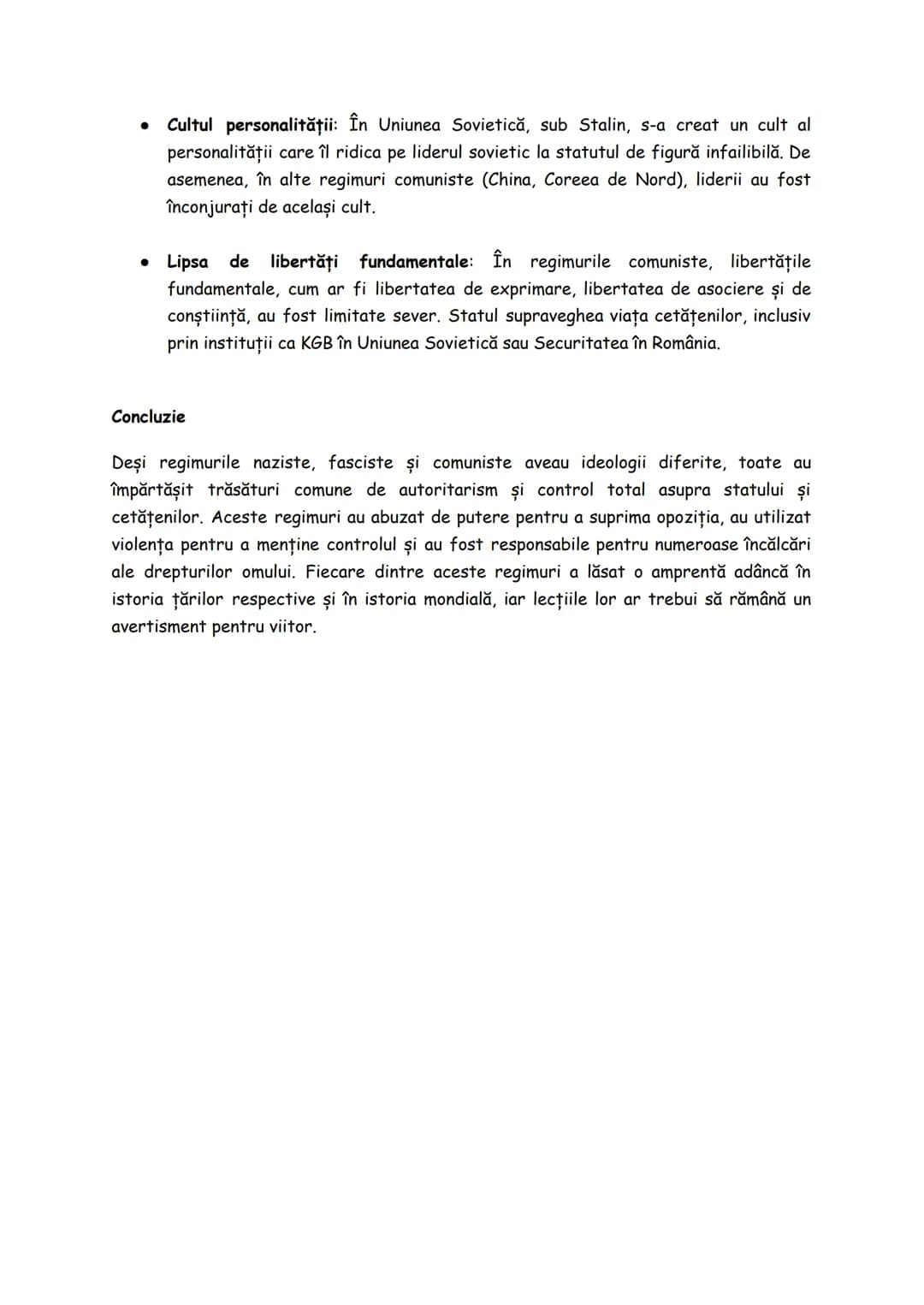 • Cultul personalității: În Uniunea Sovietică, sub Stalin, s-a creat un cult al personalității care îl ridica pe liderul sovietic la statutul de figură infailibilă. De asemenea, în alte regimuri comuniste (China, Coreea de Nord), liderii au fost înconjurați de același cult.

• Lipsa de libertăți fundamentale: În regimurile comuniste, libertățile fundamentale, cum ar fi libertatea de exprimare, libertatea de asociere și de conștiință, au fost limitate sever. Statul supraveghea viața cetățenilor, inclusiv prin instituții ca KGB în Uniunea Sovietică sau Securitatea în România.

Concluzie

Deși regimurile naziste, fasciste și comuniste aveau ideologii diferite, toate au împărtășit trăsături comune de autoritarism și control total asupra statului și cetățenilor. Aceste regimuri au abuzat de putere pentru a suprima opoziția, au utilizat violența pentru a menține controlul și au fost responsabile pentru numeroase încălcări ale drepturilor omului. Fiecare dintre aceste regimuri a lăsat o amprentă adâncă în istoria țărilor respective și în istoria mondială, iar lecțiile lor ar trebui să rămână un avertisment pentru viitor.